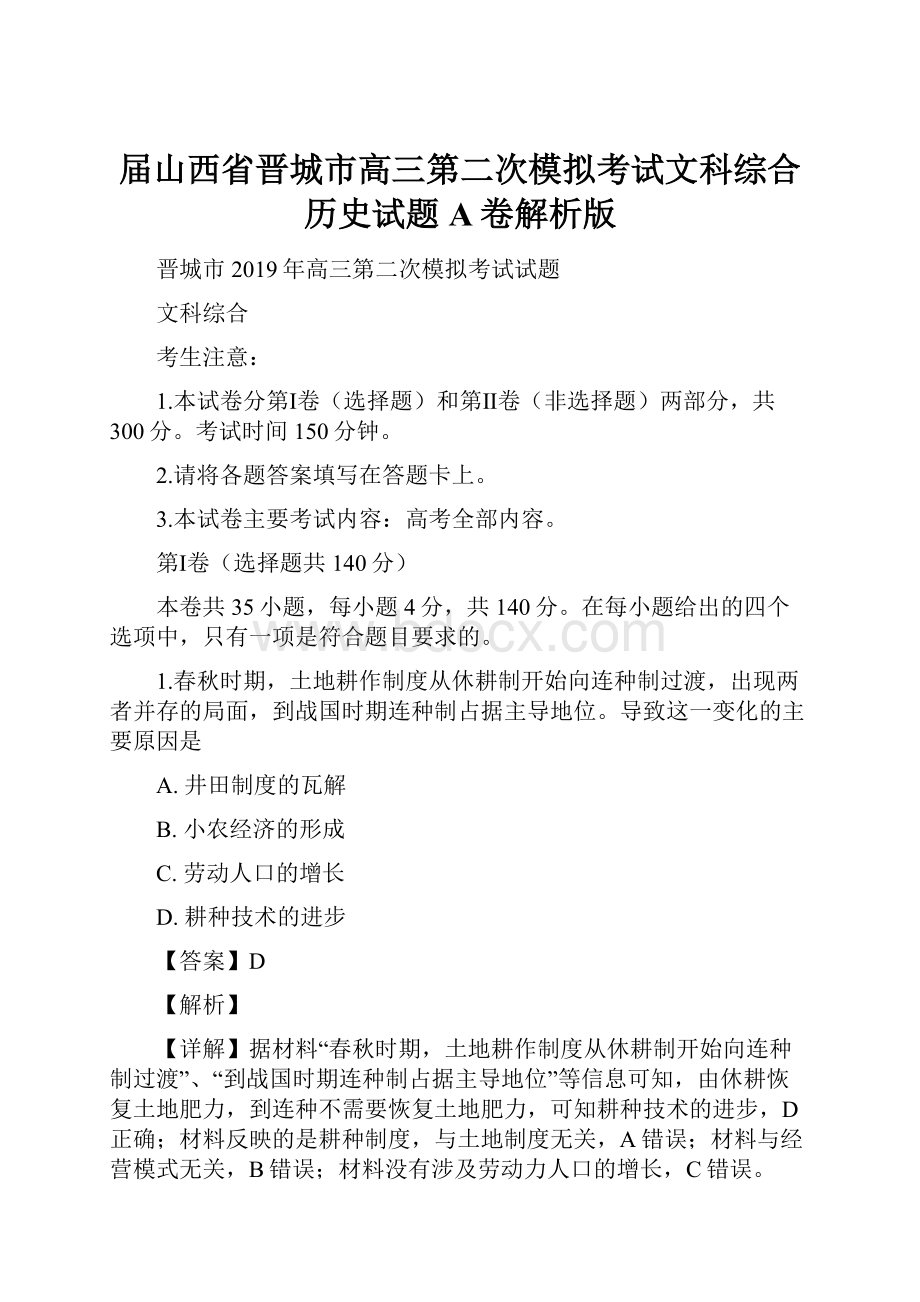 届山西省晋城市高三第二次模拟考试文科综合历史试题 A 卷解析版

晋城市 2019 年高三第二次模拟考试试题

文科综合

考生注意：

1.本试卷分第I卷（选择题）和第II卷（非选择题）两部分，共 300 分。考试时间 150 分钟。

2.请将各题答案填写在答题卡上。

3.本试卷主要考试内容：高考全部内容。

第I卷（选择题共 140 分）

本卷共 35 小题，每小题 4 分，共 140 分。在每小题给出的四个选项中，只有一项是符合题目要求的。

1.春秋时期，土地耕作制度从休耕制开始向连种制过渡，出现两者并存的局面，到战国时期连种制占据主导地位。导致这一变化的主要原因是

A. 井田制度的瓦解

B. 小农经济的形成

C. 劳动人口的增长

D. 耕种技术的进步

【答案】D

【解析】

【详解】据材料“春秋时期，土地耕作制度从休耕制开始向连种制过渡”、“到战国时期连种制占据主导地位”等信息可知，由休耕恢复土地肥力，到连种不需要恢复土地肥力，可知耕种技术的进步，D 正确；材料反映的是耕种制度，与土地制度无关，A 错误；材料与经营模式无关，B 错误；材料没有涉及劳动力人口的增长，C 错误。